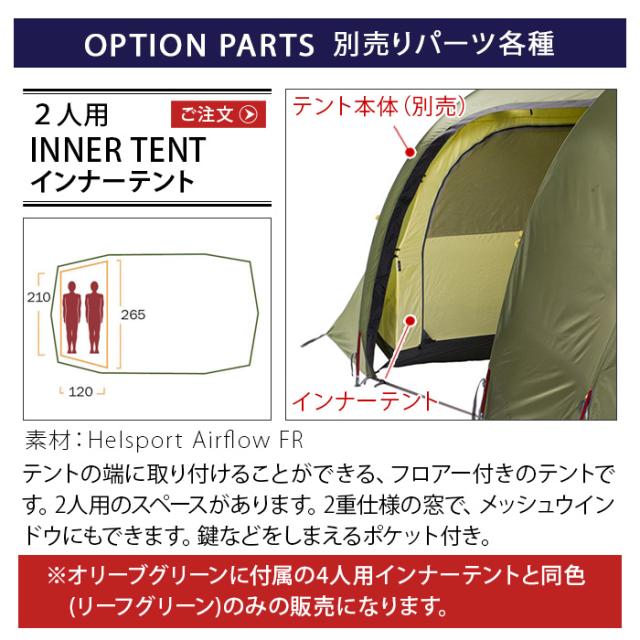 OPTION PARTS 別売りパーツ各種

2人用
ご注文
INNER TENT
インナーテント

210
265
120

テント本体(別売)
インナーテント

素材：Helsport Airflow FR

テントの端に取り付けることができる、フロアー付きのテントです。2人用のスペースがあります。2重仕様の窓で、メッシュウインドウにもできます。鍵などをしまえるポケット付き。

※オリーブグリーンに付属の4人用インナーテントと同色(リーフグリーン)のみの販売になります。